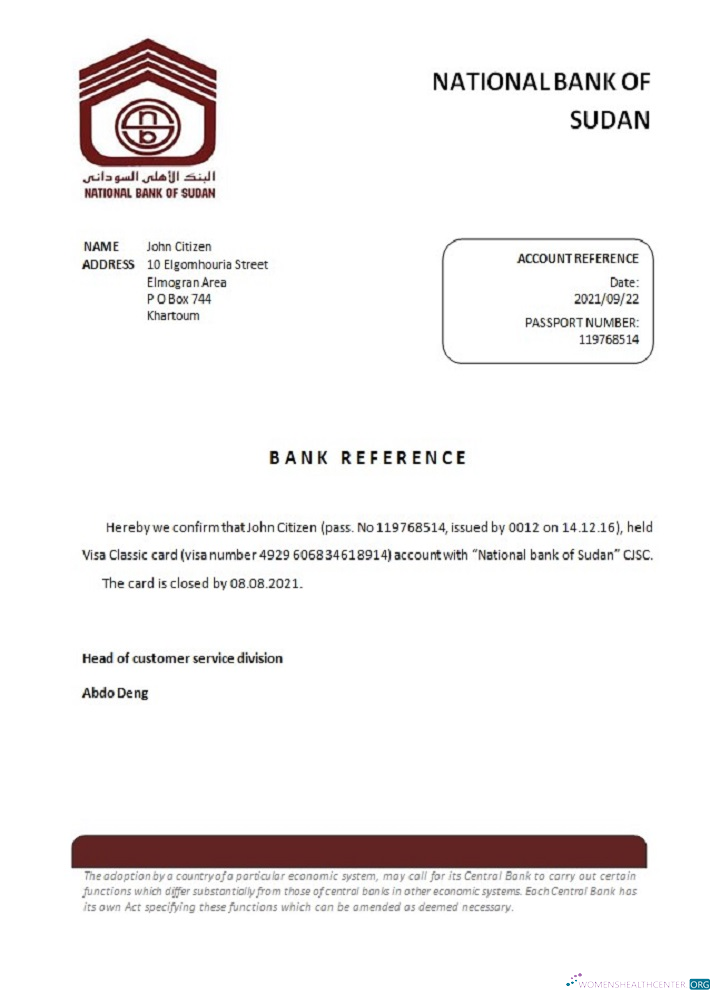 nb
البنك الأهلي السوداني
NATIONAL BANK OF SUDAN

NATIONAL BANK OF SUDAN

NAME John Citizen
ADDRESS 10 Elgomhouria Street
Elmogran Area
P O Box 744
Khartoum

ACCOUNT REFERENCE
Date:
2021/09/22
PASSPORT NUMBER:
119768514

BANK REFERENCE

Hereby we confirm that John Citizen (pass. No 119768514, issued by 0012 on 14.12.16), held Visa Classic card (visa number 4929 606834618914) account with "National bank of Sudan" CJSC. The card is closed by 08.08.2021.

Head of customer service division

Abdo Deng

The adoption by a country of a particular economic system, may call for its Central Bank to carry out certain functions which differ substantially from those of central banks in other economic systems. Each Central Bank has its own Act specifying these functions which can be amended as deemed necessary.

WOMENSHEALTHCENTER.ORG